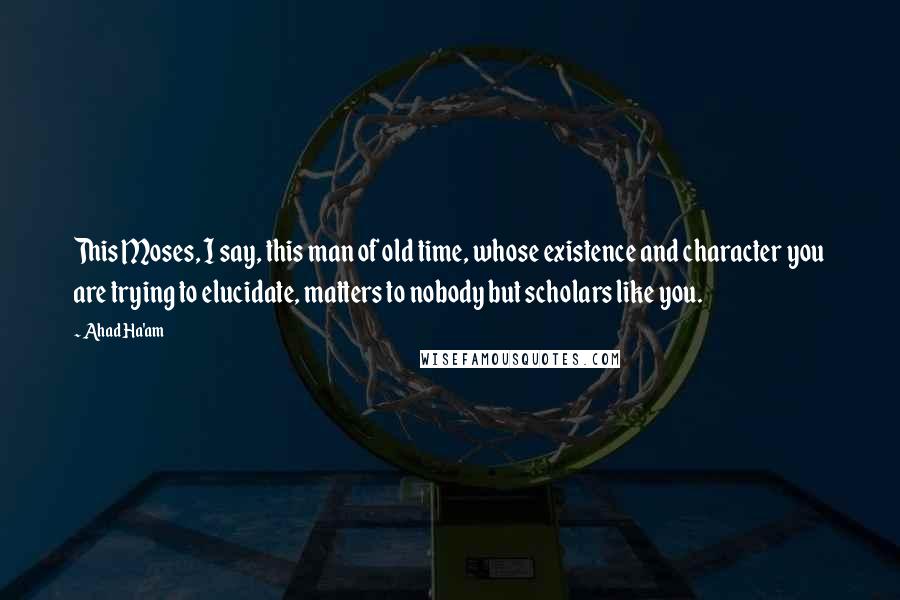 This Moses, I say, this man of old time, whose existence and character you are trying to elucidate, matters to nobody but scholars like you.

~ Ahad Ha'am

WISEFAMOUSQUOTES.COM